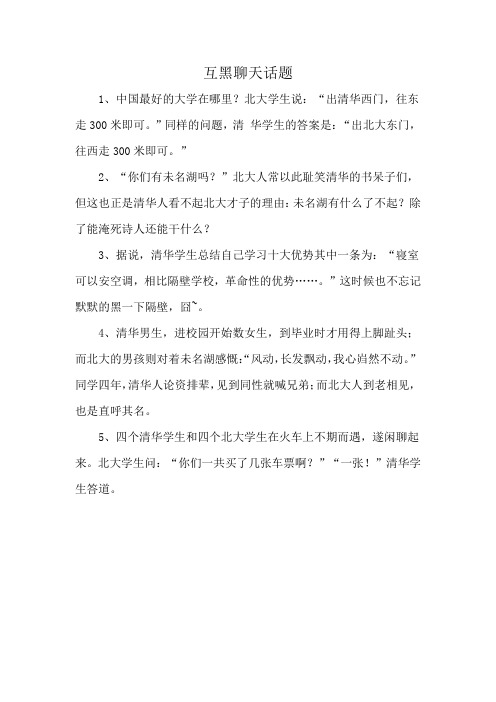 互黑聊天话题

1、中国最好的大学在哪里？北大学生说：“出清华西门，往东走 300 米即可。”同样的问题，清 华学生的答案是：“出北大东门，往西走 300 米即可。”

2、“你们有未名湖吗？”北大人常以此耻笑清华的书呆子们，但这也正是清华人看不起北大才子的理由：未名湖有什么了不起？除了能淹死诗人还能干什么？

3、据说，清华学生总结自己学习十大优势其中一条为：“寝室可以安空调，相比隔壁学校，革命性的优势……。”这时候也不忘记默默的黑一下隔壁，囧~。

4、清华男生，进校园开始数女生，到毕业时才用得上脚趾头；而北大的男孩则对着未名湖感慨：“风动，长发飘动，我心岿然不动。”同学四年，清华人论资排辈，见到同性就喊兄弟；而北大人到老相见，也是直呼其名。

5、四个清华学生和四个北大学生在火车上不期而遇，遂闲聊起来。北大学生问：“你们一共买了几张车票啊？”“一张！”清华学生答道。